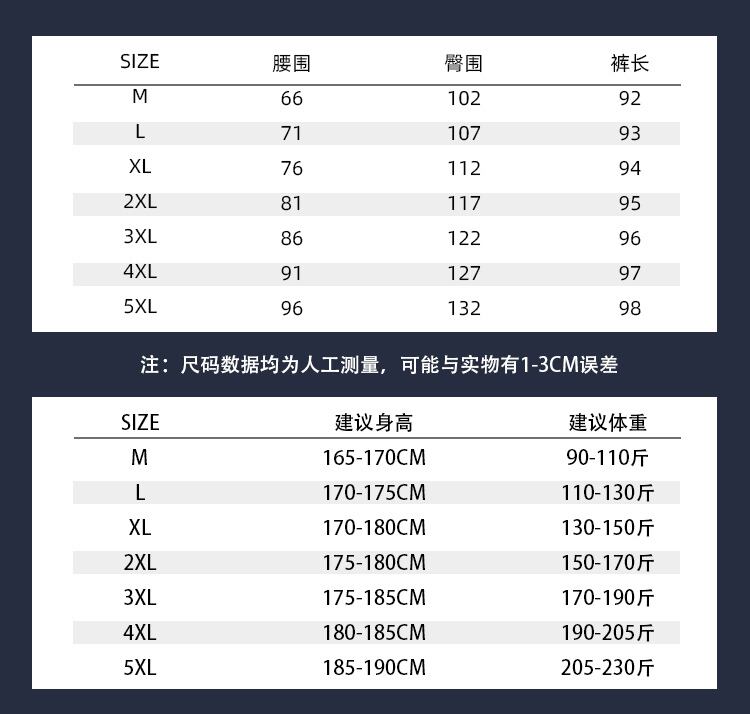 | SIZE | 腰围 | 臀围 | 裤长 |
|---|---|---|---|
| M | 66 | 102 | 92 |
| L | 71 | 107 | 93 |
| XL | 76 | 112 | 94 |
| 2XL | 81 | 117 | 95 |
| 3XL | 86 | 122 | 96 |
| 4XL | 91 | 127 | 97 |
| 5XL | 96 | 132 | 98 |

注：尺码数据均为人工测量，可能与实物有1-3CM误差

| SIZE | 建议身高 | 建议体重 |
|---|---|---|
| M | 165-170CM | 90-110斤 |
| L | 170-175CM | 110-130斤 |
| XL | 170-180CM | 130-150斤 |
| 2XL | 175-180CM | 150-170斤 |
| 3XL | 175-185CM | 170-190斤 |
| 4XL | 180-185CM | 190-205斤 |
| 5XL | 185-190CM | 205-230斤 |